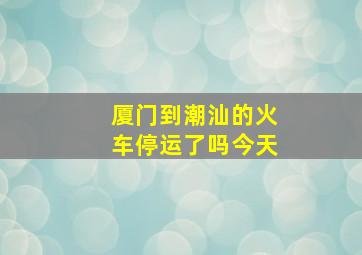 厦门到潮汕的火车停运了吗今天